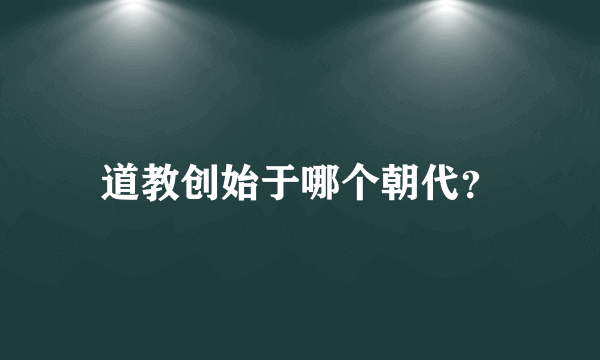 道教创始于哪个朝代?